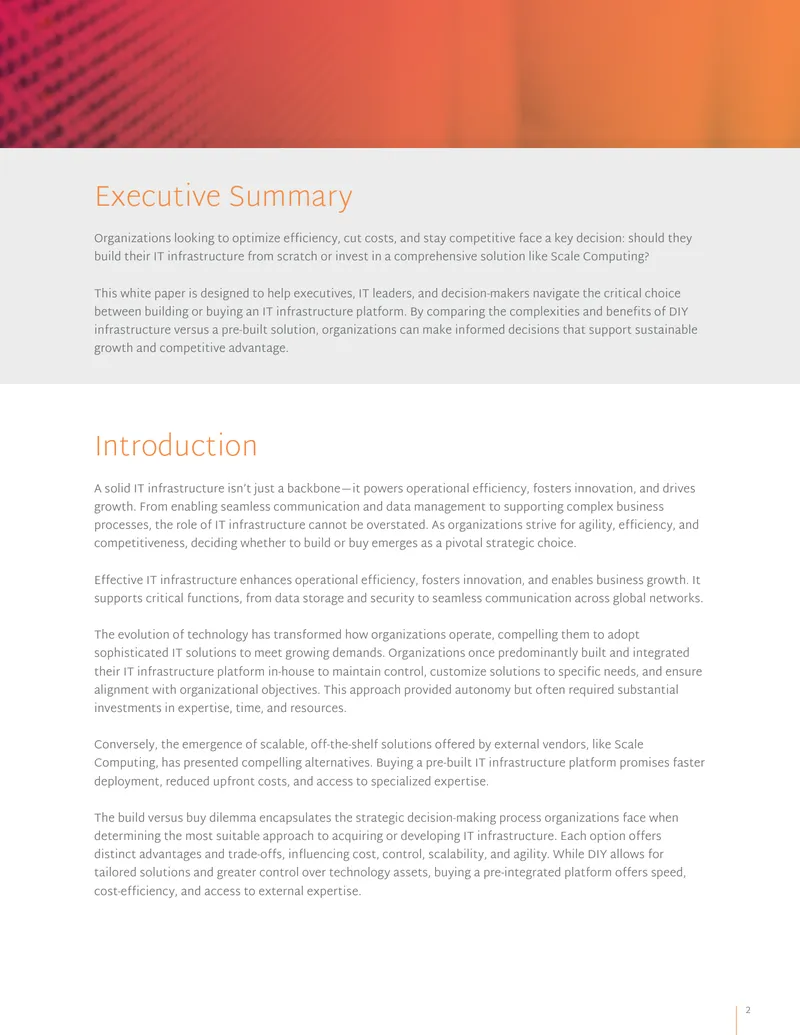 Executive Summary

Organizations looking to optimize efficiency, cut costs, and stay competitive face a key decision: should they build their IT infrastructure from scratch or invest in a comprehensive solution like Scale Computing?

This white paper is designed to help executives, IT leaders, and decision-makers navigate the critical choice between building or buying an IT infrastructure platform. By comparing the complexities and benefits of DIY infrastructure versus a pre-built solution, organizations can make informed decisions that support sustainable growth and competitive advantage.

Introduction

A solid IT infrastructure isn't just a backbone—it powers operational efficiency, fosters innovation, and drives growth. From enabling seamless communication and data management to supporting complex business processes, the role of IT infrastructure cannot be overstated. As organizations strive for agility, efficiency, and competitiveness, deciding whether to build or buy emerges as a pivotal strategic choice.

Effective IT infrastructure enhances operational efficiency, fosters innovation, and enables business growth. It supports critical functions, from data storage and security to seamless communication across global networks.

The evolution of technology has transformed how organizations operate, compelling them to adopt sophisticated IT solutions to meet growing demands. Organizations once predominantly built and integrated their IT infrastructure platform in-house to maintain control, customize solutions to specific needs, and ensure alignment with organizational objectives. This approach provided autonomy but often required substantial investments in expertise, time, and resources.

Conversely, the emergence of scalable, off-the-shelf solutions offered by external vendors, like Scale Computing, has presented compelling alternatives. Buying a pre-built IT infrastructure platform promises faster deployment, reduced upfront costs, and access to specialized expertise.

The build versus buy dilemma encapsulates the strategic decision-making process organizations face when determining the most suitable approach to acquiring or developing IT infrastructure. Each option offers distinct advantages and trade-offs, influencing cost, control, scalability, and agility. While DIY allows for tailored solutions and greater control over technology assets, buying a pre-integrated platform offers speed, cost-efficiency, and access to external expertise.

2